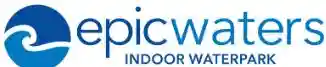 epicwaters
INDOOR WATERPARK